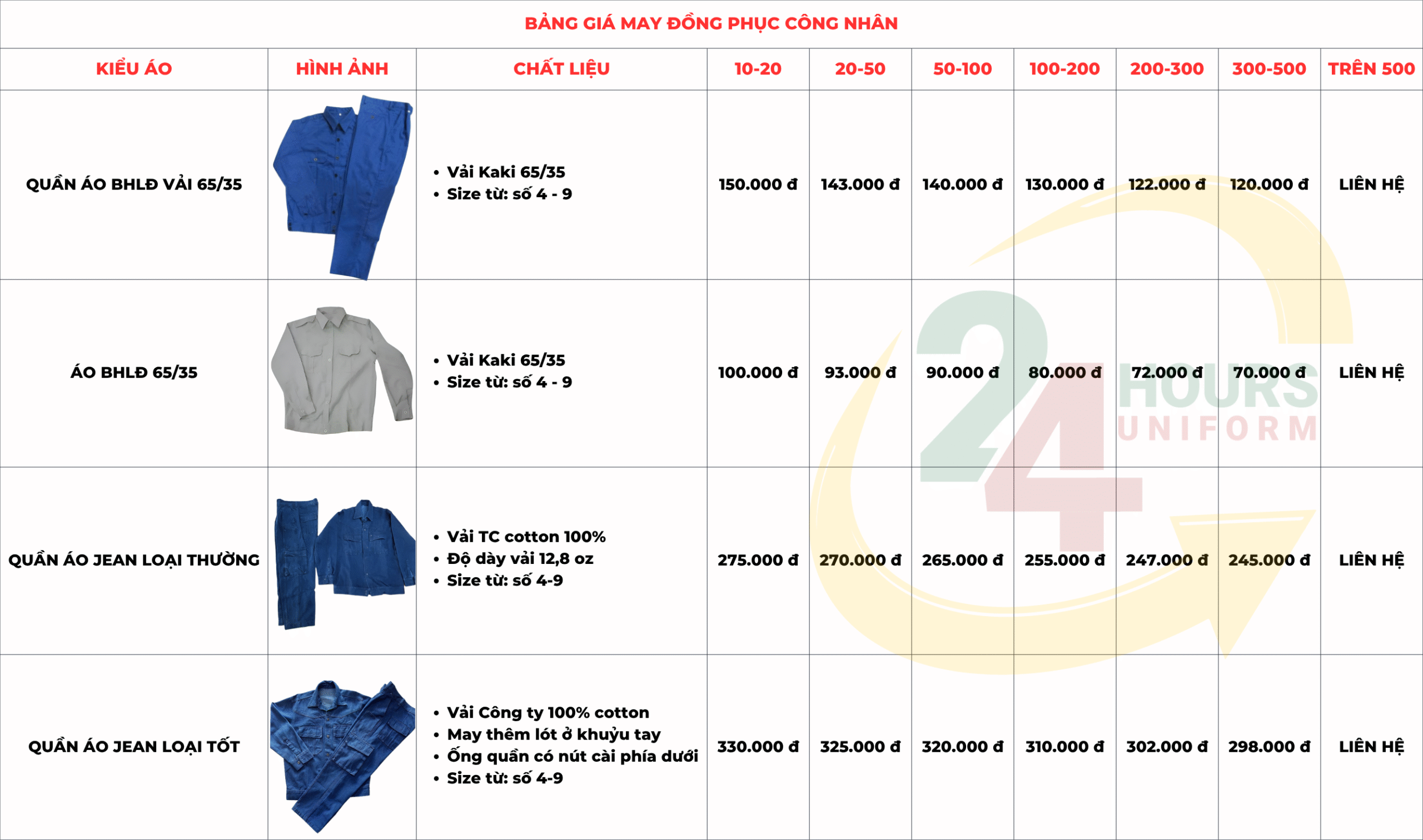 BẢNG GIÁ MAY ĐỒNG PHỤC CÔNG NHÂN

| KIỂU ÁO | HÌNH ẢNH | CHẤT LIỆU | 10-20 | 20-50 | 50-100 | 100-200 | 200-300 | 300-500 | TRÊN 500 |
|---|---|---|---|---|---|---|---|---|---|
| QUẦN ÁO BHLĐ VẢI 65/35 | | • Vải Kaki 65/35 • Size từ: số 4 - 9 | 150.000 đ | 143.000 đ | 140.000 đ | 130.000 đ | 122.000 đ | 120.000 đ | LIÊN HỆ |
| ÁO BHLĐ 65/35 | | • Vải Kaki 65/35 • Size từ: số 4 - 9 | 100.000 đ | 93.000 đ | 90.000 đ | 80.000 đ | 72.000 đ | 70.000 đ | LIÊN HỆ |
| QUẦN ÁO JEAN LOẠI THƯỜNG | | • Vải TC cotton 100% • Độ dày vải 12,8 oz • Size từ: số 4-9 | 275.000 đ | 270.000 đ | 265.000 đ | 255.000 đ | 247.000 đ | 245.000 đ | LIÊN HỆ |
| QUẦN ÁO JEAN LOẠI TỐT | | • Vải Công ty 100% cotton • May thêm lót ở khuỷu tay • Ống quần có nút cài phía dưới • Size từ: số 4-9 | 330.000 đ | 325.000 đ | 320.000 đ | 310.000 đ | 302.000 đ | 298.000 đ | LIÊN HỆ |

24 HOURS UNIFORM